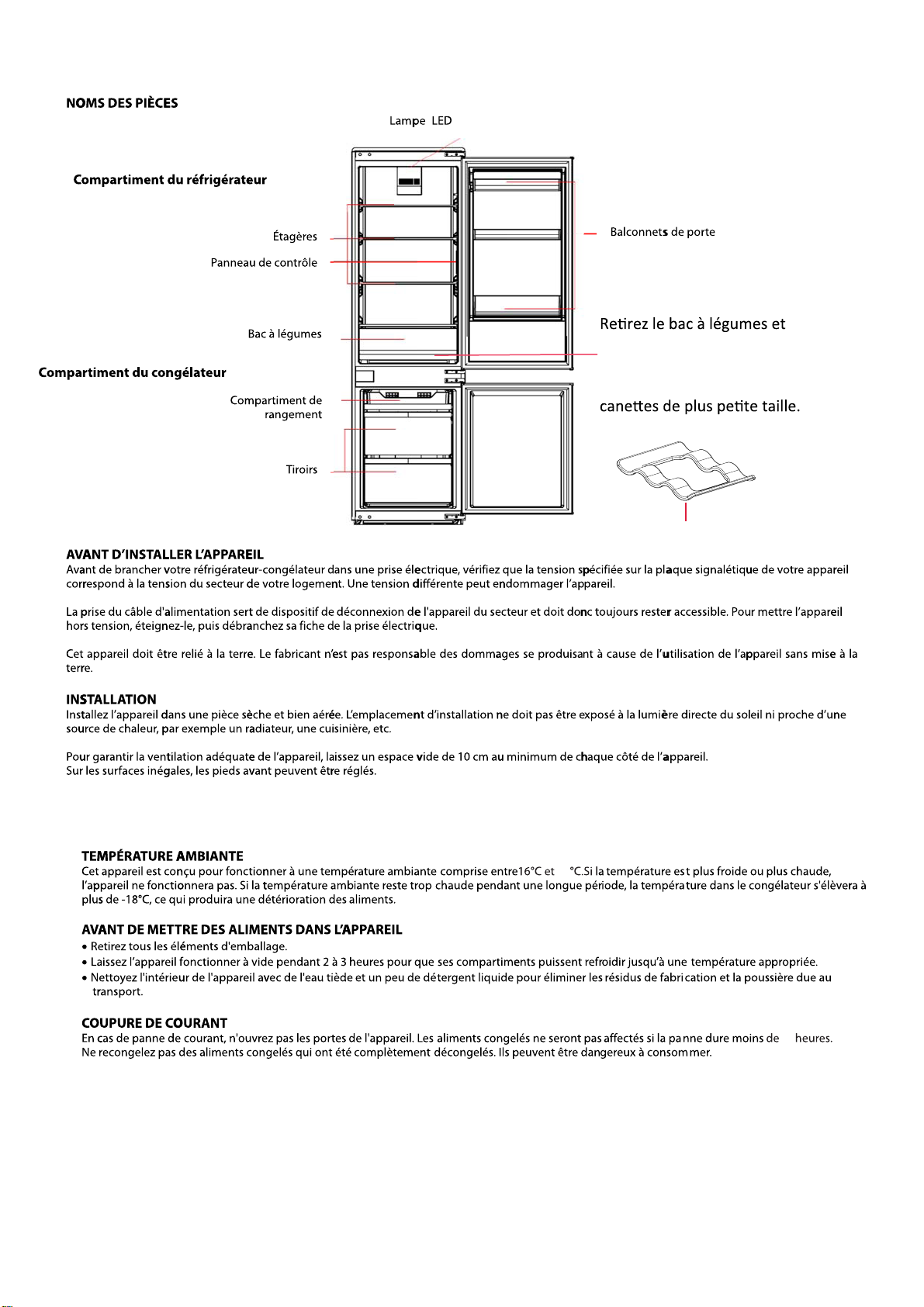 NOMS DES PIÈCES

Lampe LED

Compartiment du réfrigérateur

Étagères

Panneau de contrôle

Bac à légumes

Compartiment du congélateur

Compartiment de rangement

Tiroirs

Balconnets de porte

Retirez le bac à légumes et

canettes de plus petite taille.

AVANT D'INSTALLER L'APPAREIL
Avant de brancher votre réfrigérateur-congélateur dans une prise électrique, vérifiez que la tension spécifiée sur la plaque signalétique de votre appareil correspond à la tension du secteur de votre logement. Une tension différente peut endommager l'appareil.

La prise du câble d'alimentation sert de dispositif de déconnexion de l'appareil du secteur et doit donc toujours rester accessible. Pour mettre l'appareil hors tension, éteignez-le, puis débranchez sa fiche de la prise électrique.

Cet appareil doit être relié à la terre. Le fabricant n'est pas responsable des dommages se produisant à cause de l'utilisation de l'appareil sans mise à la terre.

INSTALLATION
Installez l'appareil dans une pièce sèche et bien aérée. L'emplacement d'installation ne doit pas être exposé à la lumière directe du soleil ni proche d'une source de chaleur, par exemple un radiateur, une cuisinière, etc.

Pour garantir la ventilation adéquate de l'appareil, laissez un espace vide de 10 cm au minimum de chaque côté de l'appareil.
Sur les surfaces inégales, les pieds avant peuvent être réglés.

TEMPÉRATURE AMBIANTE
Cet appareil est conçu pour fonctionner à une température ambiante comprise entre16°C et °C.Si la température est plus froide ou plus chaude, l'appareil ne fonctionnera pas. Si la température ambiante reste trop chaude pendant une longue période, la température dans le congélateur s'élèvera à plus de -18°C, ce qui produira une détérioration des aliments.

AVANT DE METTRE DES ALIMENTS DANS L'APPAREIL
• Retirez tous les éléments d'emballage.
• Laissez l'appareil fonctionner à vide pendant 2 à 3 heures pour que ses compartiments puissent refroidir jusqu'à une température appropriée.
• Nettoyez l'intérieur de l'appareil avec de l'eau tiède et un peu de détergent liquide pour éliminer les résidus de fabrication et la poussière due au transport.

COUPURE DE COURANT
En cas de panne de courant, n'ouvrez pas les portes de l'appareil. Les aliments congelés ne seront pas affectés si la panne dure moins de heures.
Ne recongelez pas des aliments congelés qui ont été complètement décongelés. Ils peuvent être dangereux à consommer.